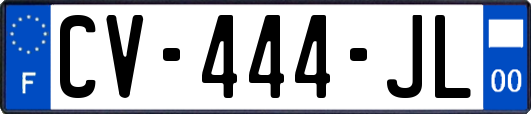 F
CV-444-JL
00